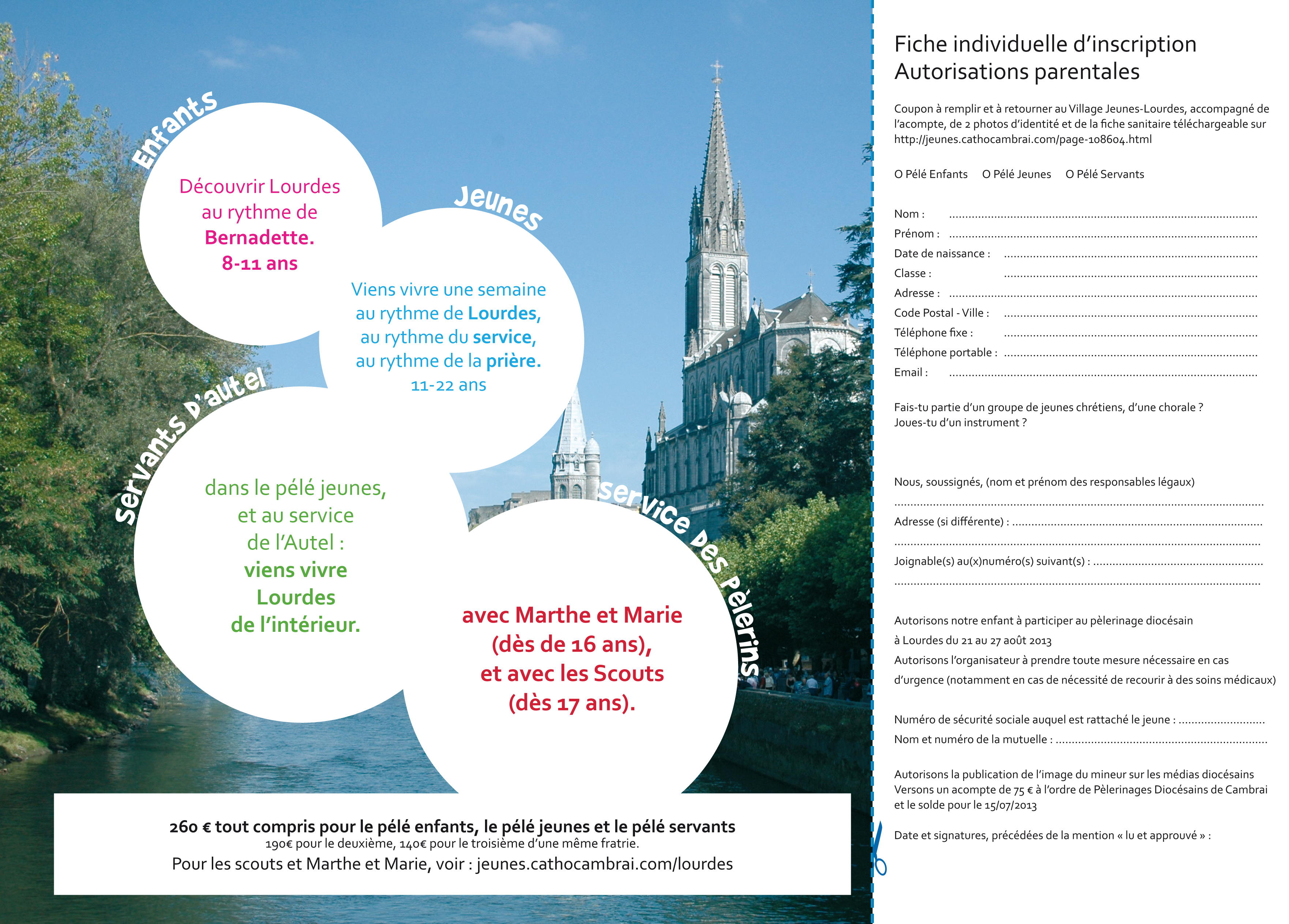 Enfants

Découvrir Lourdes au rythme de Bernadette. 8-11 ans

Jeunes

Viens vivre une semaine au rythme de Lourdes, au rythme du service, au rythme de la prière. 11-22 ans

Servants d'autel

dans le pélé jeunes, et au service de l'Autel : viens vivre Lourdes de l'intérieur.

Service des Pèlerins

avec Marthe et Marie (dès de 16 ans), et avec les Scouts (dès 17 ans).

260 € tout compris pour le pélé enfants, le pélé jeunes et le pélé servants
190€ pour le deuxième, 140€ pour le troisième d'une même fratrie.
Pour les scouts et Marthe et Marie, voir : jeunes.cathocambrai.com/lourdes

Fiche individuelle d'inscription
Autorisations parentales

Coupon à remplir et à retourner au Village Jeunes-Lourdes, accompagné de l'acompte, de 2 photos d'identité et de la fiche sanitaire téléchargeable sur http://jeunes.cathocambrai.com/page-108604.html

O Pélé Enfants O Pélé Jeunes O Pélé Servants

Nom : ____
Prénom : ____
Date de naissance : ____
Classe : ____
Adresse : ____
Code Postal - Ville : ____
Téléphone fixe : ____
Téléphone portable : ____
Email : ____

Fais-tu partie d'un groupe de jeunes chrétiens, d'une chorale ?
Joues-tu d'un instrument ?

Nous, soussignés, (nom et prénom des responsables légaux)
____
Adresse (si différente) : ____
____
Joignable(s) au(x)numéro(s) suivant(s) : ____
____

Autorisons notre enfant à participer au pèlerinage diocésain à Lourdes du 21 au 27 août 2013
Autorisons l'organisateur à prendre toute mesure nécessaire en cas d'urgence (notamment en cas de nécessité de recourir à des soins médicaux)

Numéro de sécurité sociale auquel est rattaché le jeune : ____
Nom et numéro de la mutuelle : ____

Autorisons la publication de l'image du mineur sur les médias diocésains
Versons un acompte de 75 € à l'ordre de Pèlerinages Diocésains de Cambrai et le solde pour le 15/07/2013

Date et signatures, précédées de la mention « lu et approuvé » :